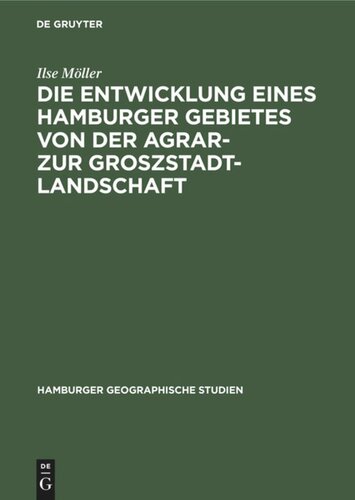 DE GRUYTER

Ilse Möller

DIE ENTWICKLUNG EINES HAMBURGER GEBIETES VON DER AGRAR- ZUR GROSZSTADT-LANDSCHAFT

HAMBURGER GEOGRAPHISCHE STUDIEN

DE G